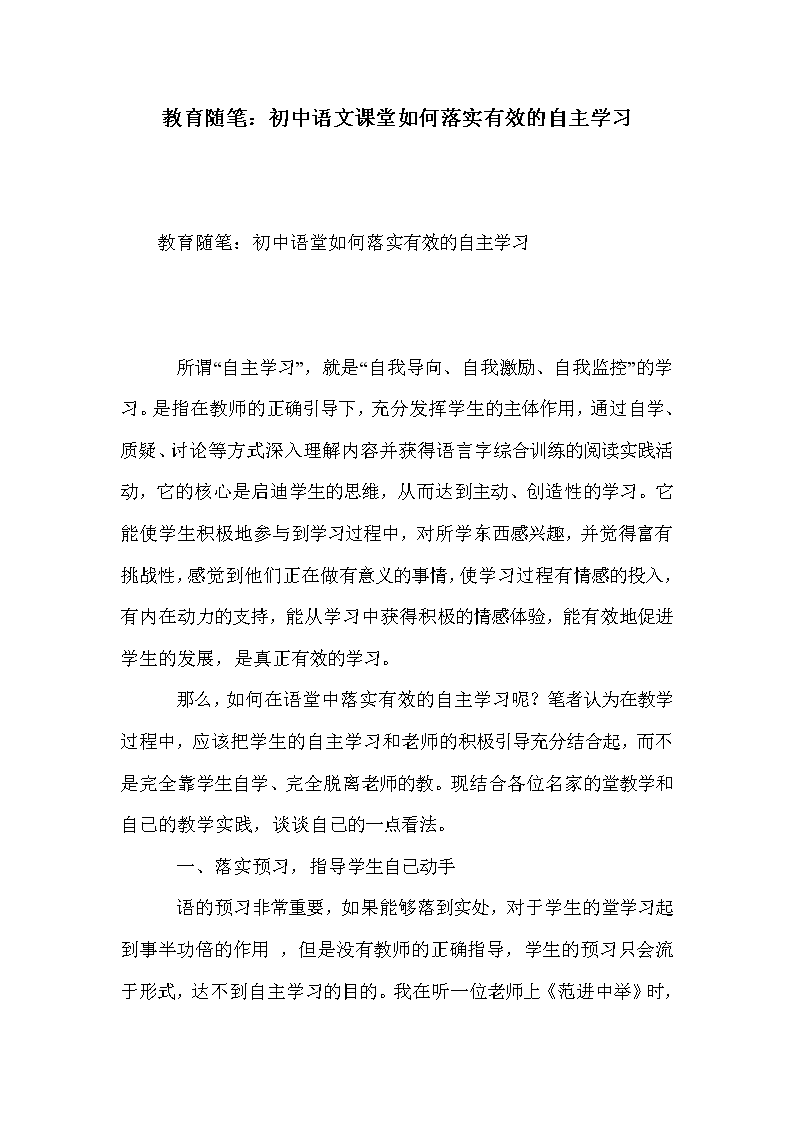 教育随笔：初中语文课堂如何落实有效的自主学习

教育随笔：初中语堂如何落实有效的自主学习

所谓“自主学习”，就是“自我导向、自我激励、自我监控”的学习。是指在教师的正确引导下，充分发挥学生的主体作用，通过自学、质疑、讨论等方式深入理解内容并获得语言字综合训练的阅读实践活动，它的核心是启迪学生的思维，从而达到主动、创造性的学习。它能使学生积极地参与到学习过程中，对所学东西感兴趣，并觉得富有挑战性，感觉到他们正在做有意义的事情，使学习过程有情感的投入，有内在动力的支持，能从学习中获得积极的情感体验，能有效地促进学生的发展，是真正有效的学习。

那么，如何在语堂中落实有效的自主学习呢？笔者认为在教学过程中，应该把学生的自主学习和老师的积极引导充分结合起，而不是完全靠学生自学、完全脱离老师的教。现结合各位名家的堂教学和自己的教学实践，谈谈自己的一点看法。

一、落实预习，指导学生自己动手

语的预习非常重要，如果能够落到实处，对于学生的堂学习起到事半功倍的作用 ，但是没有教师的正确指导，学生的预习只会流于形式，达不到自主学习的目的。我在听一位老师上《范进中举》时，